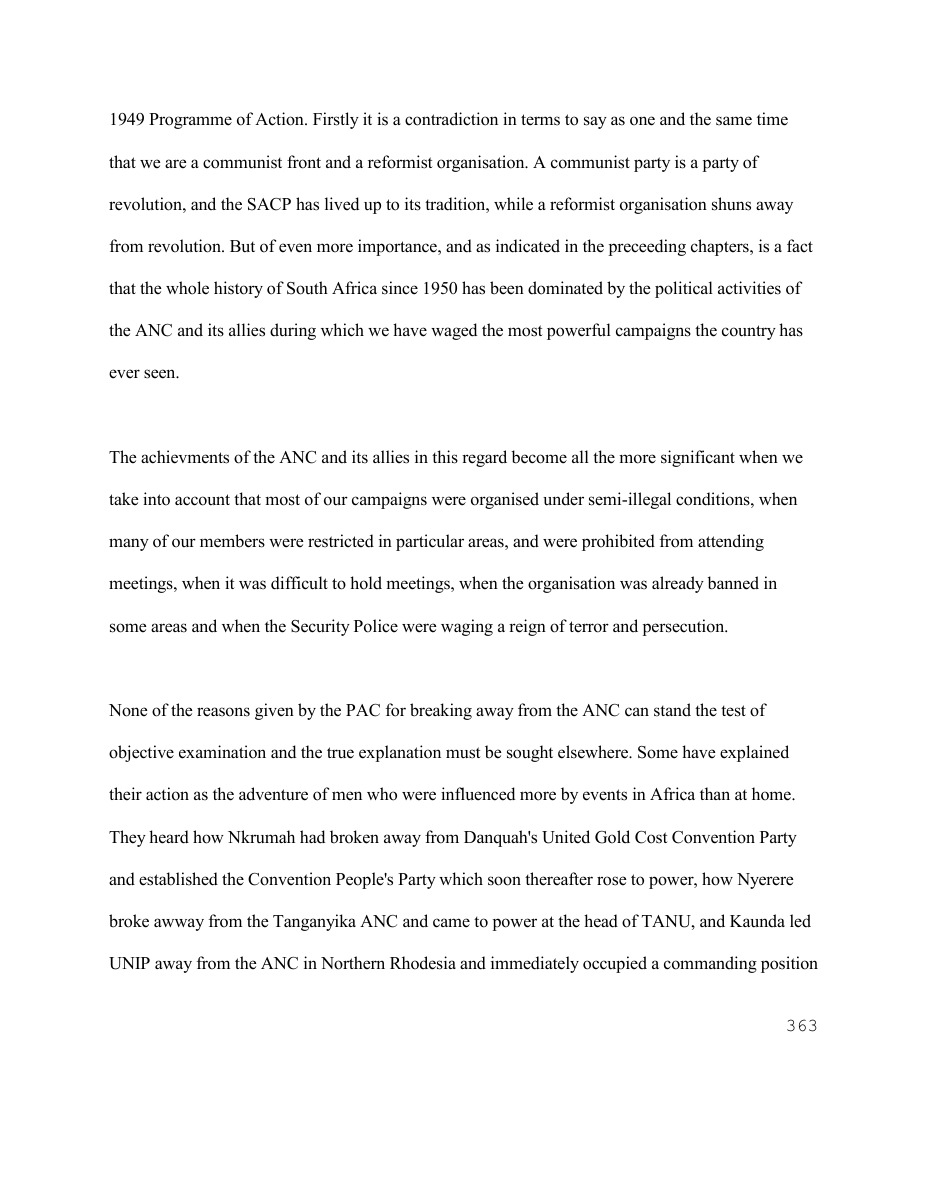 1949 Programme of Action. Firstly it is a contradiction in terms to say as one and the same time that we are a communist front and a reformist organisation. A communist party is a party of revolution, and the SACP has lived up to its tradition, while a reformist organisation shuns away from revolution. But of even more importance, and as indicated in the preceeding chapters, is a fact that the whole history of South Africa since 1950 has been dominated by the political activities of the ANC and its allies during which we have waged the most powerful campaigns the country has ever seen.

The achievments of the ANC and its allies in this regard become all the more significant when we take into account that most of our campaigns were organised under semi-illegal conditions, when many of our members were restricted in particular areas, and were prohibited from attending meetings, when it was difficult to hold meetings, when the organisation was already banned in some areas and when the Security Police were waging a reign of terror and persecution.

None of the reasons given by the PAC for breaking away from the ANC can stand the test of objective examination and the true explanation must be sought elsewhere. Some have explained their action as the adventure of men who were influenced more by events in Africa than at home. They heard how Nkrumah had broken away from Danquah's United Gold Cost Convention Party and established the Convention People's Party which soon thereafter rose to power, how Nyerere broke awway from the Tanganyika ANC and came to power at the head of TANU, and Kaunda led UNIP away from the ANC in Northern Rhodesia and immediately occupied a commanding position

363